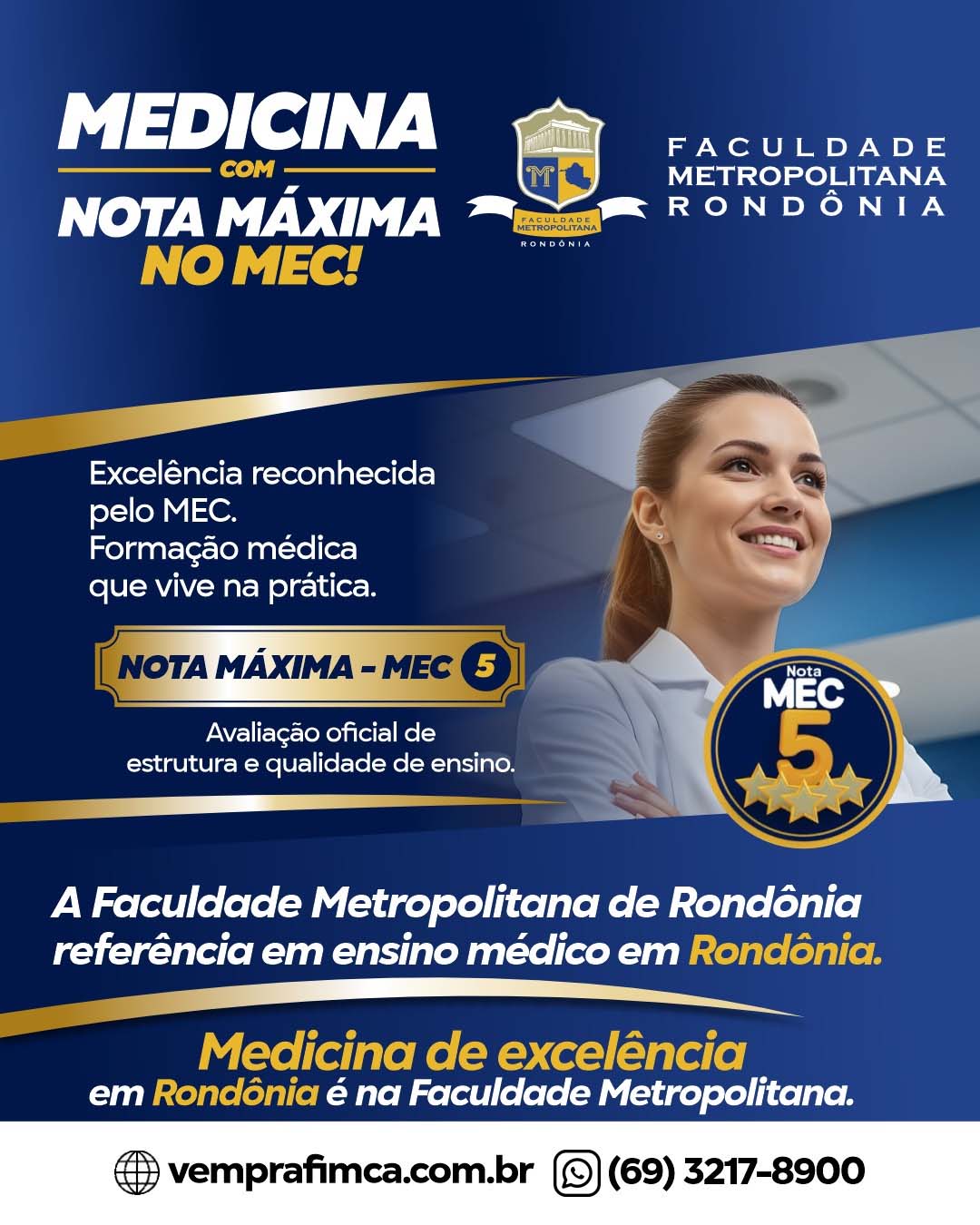 MEDICINA
COM
NOTA MÁXIMA
NO MEC!

M
FACULDADE
METROPOLITANA
RONDÔNIA

FACULDADE
METROPOLITANA
RONDÔNIA

Excelência reconhecida pelo MEC.
Formação médica que vive na prática.

NOTA MÁXIMA - MEC 5

Avaliação oficial de estrutura e qualidade de ensino.

Nota
MEC
5

A Faculdade Metropolitana de Rondônia referência em ensino médico em Rondônia.

Medicina de excelência
em Rondônia é na Faculdade Metropolitana.

vemprafimca.com.br (69) 3217-8900